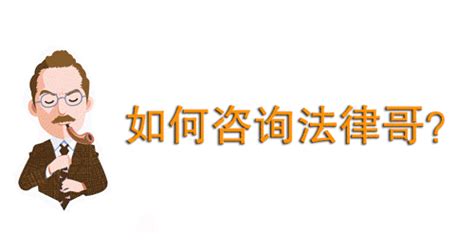 如何咨询法律哥?